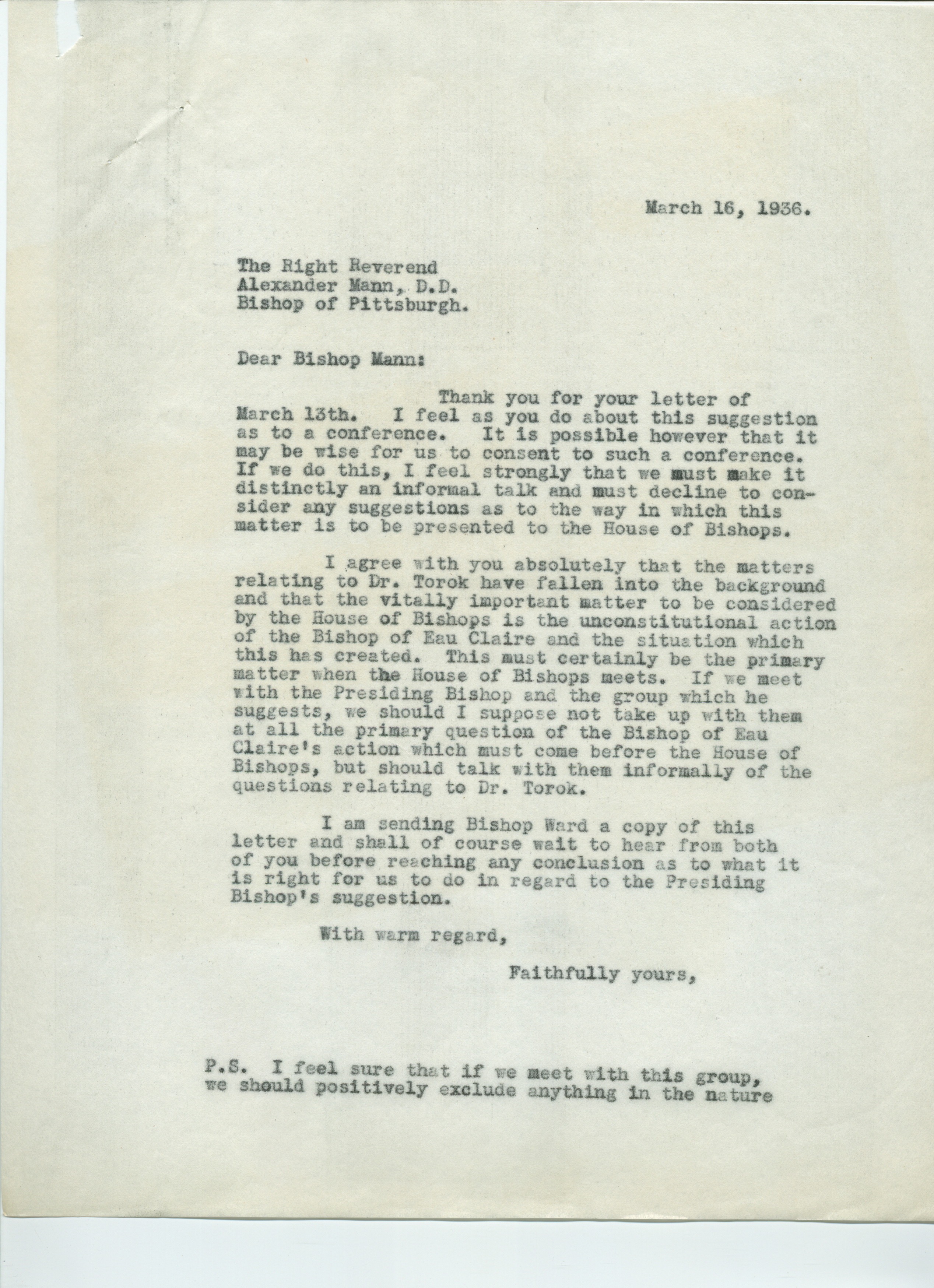 March 16, 1936.

The Right Reverend
Alexander Mann, D.D.
Bishop of Pittsburgh.

Dear Bishop Mann:

Thank you for your letter of March 13th. I feel as you do about this suggestion as to a conference. It is possible however that it may be wise for us to consent to such a conference. If we do this, I feel strongly that we must make it distinctly an informal talk and must decline to consider any suggestions as to the way in which this matter is to be presented to the House of Bishops.

I agree with you absolutely that the matters relating to Dr. Torok have fallen into the background and that the vitally important matter to be considered by the House of Bishops is the unconstitutional action of the Bishop of Eau Claire and the situation which this has created. This must certainly be the primary matter when the House of Bishops meets. If we meet with the Presiding Bishop and the group which he suggests, we should I suppose not take up with them at all the primary question of the Bishop of Eau Claire's action which must come before the House of Bishops, but should talk with them informally of the questions relating to Dr. Torok.

I am sending Bishop Ward a copy of this letter and shall of course wait to hear from both of you before reaching any conclusion as to what it is right for us to do in regard to the Presiding Bishop's suggestion.

With warm regard,

Faithfully yours,

P.S. I feel sure that if we meet with this group, we should positively exclude anything in the nature